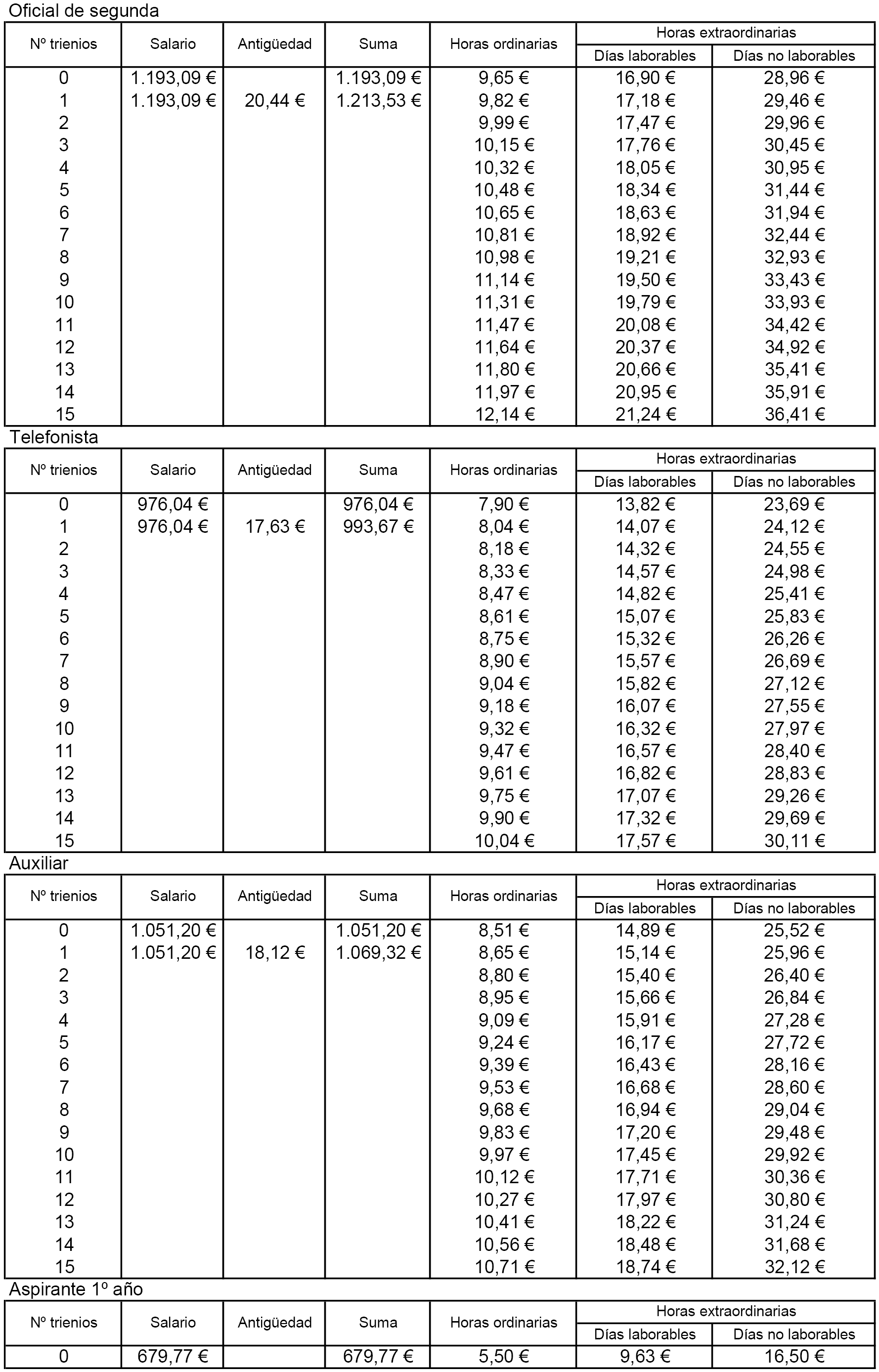 Oficial de segunda

| Nº trienios | Salario | Antigüedad | Suma | Horas ordinarias | Horas extraordinarias Días laborables | Horas extraordinarias Días no laborables |
|---|---|---|---|---|---|---|
| 0 | 1.193,09 € | | 1.193,09 € | 9,65 € | 16,90 € | 28,96 € |
| 1 | 1.193,09 € | 20,44 € | 1.213,53 € | 9,82 € | 17,18 € | 29,46 € |
| 2 | | | | 9,99 € | 17,47 € | 29,96 € |
| 3 | | | | 10,15 € | 17,76 € | 30,45 € |
| 4 | | | | 10,32 € | 18,05 € | 30,95 € |
| 5 | | | | 10,48 € | 18,34 € | 31,44 € |
| 6 | | | | 10,65 € | 18,63 € | 31,94 € |
| 7 | | | | 10,81 € | 18,92 € | 32,44 € |
| 8 | | | | 10,98 € | 19,21 € | 32,93 € |
| 9 | | | | 11,14 € | 19,50 € | 33,43 € |
| 10 | | | | 11,31 € | 19,79 € | 33,93 € |
| 11 | | | | 11,47 € | 20,08 € | 34,42 € |
| 12 | | | | 11,64 € | 20,37 € | 34,92 € |
| 13 | | | | 11,80 € | 20,66 € | 35,41 € |
| 14 | | | | 11,97 € | 20,95 € | 35,91 € |
| 15 | | | | 12,14 € | 21,24 € | 36,41 € |

Telefonista

| Nº trienios | Salario | Antigüedad | Suma | Horas ordinarias | Horas extraordinarias Días laborables | Horas extraordinarias Días no laborables |
|---|---|---|---|---|---|---|
| 0 | 976,04 € | | 976,04 € | 7,90 € | 13,82 € | 23,69 € |
| 1 | 976,04 € | 17,63 € | 993,67 € | 8,04 € | 14,07 € | 24,12 € |
| 2 | | | | 8,18 € | 14,32 € | 24,55 € |
| 3 | | | | 8,33 € | 14,57 € | 24,98 € |
| 4 | | | | 8,47 € | 14,82 € | 25,41 € |
| 5 | | | | 8,61 € | 15,07 € | 25,83 € |
| 6 | | | | 8,75 € | 15,32 € | 26,26 € |
| 7 | | | | 8,90 € | 15,57 € | 26,69 € |
| 8 | | | | 9,04 € | 15,82 € | 27,12 € |
| 9 | | | | 9,18 € | 16,07 € | 27,55 € |
| 10 | | | | 9,32 € | 16,32 € | 27,97 € |
| 11 | | | | 9,47 € | 16,57 € | 28,40 € |
| 12 | | | | 9,61 € | 16,82 € | 28,83 € |
| 13 | | | | 9,75 € | 17,07 € | 29,26 € |
| 14 | | | | 9,90 € | 17,32 € | 29,69 € |
| 15 | | | | 10,04 € | 17,57 € | 30,11 € |

Auxiliar

| Nº trienios | Salario | Antigüedad | Suma | Horas ordinarias | Horas extraordinarias Días laborables | Horas extraordinarias Días no laborables |
|---|---|---|---|---|---|---|
| 0 | 1.051,20 € | | 1.051,20 € | 8,51 € | 14,89 € | 25,52 € |
| 1 | 1.051,20 € | 18,12 € | 1.069,32 € | 8,65 € | 15,14 € | 25,96 € |
| 2 | | | | 8,80 € | 15,40 € | 26,40 € |
| 3 | | | | 8,95 € | 15,66 € | 26,84 € |
| 4 | | | | 9,09 € | 15,91 € | 27,28 € |
| 5 | | | | 9,24 € | 16,17 € | 27,72 € |
| 6 | | | | 9,39 € | 16,43 € | 28,16 € |
| 7 | | | | 9,53 € | 16,68 € | 28,60 € |
| 8 | | | | 9,68 € | 16,94 € | 29,04 € |
| 9 | | | | 9,83 € | 17,20 € | 29,48 € |
| 10 | | | | 9,97 € | 17,45 € | 29,92 € |
| 11 | | | | 10,12 € | 17,71 € | 30,36 € |
| 12 | | | | 10,27 € | 17,97 € | 30,80 € |
| 13 | | | | 10,41 € | 18,22 € | 31,24 € |
| 14 | | | | 10,56 € | 18,48 € | 31,68 € |
| 15 | | | | 10,71 € | 18,74 € | 32,12 € |

Aspirante 1º año

| Nº trienios | Salario | Antigüedad | Suma | Horas ordinarias | Horas extraordinarias Días laborables | Horas extraordinarias Días no laborables |
|---|---|---|---|---|---|---|
| 0 | 679,77 € | | 679,77 € | 5,50 € | 9,63 € | 16,50 € |